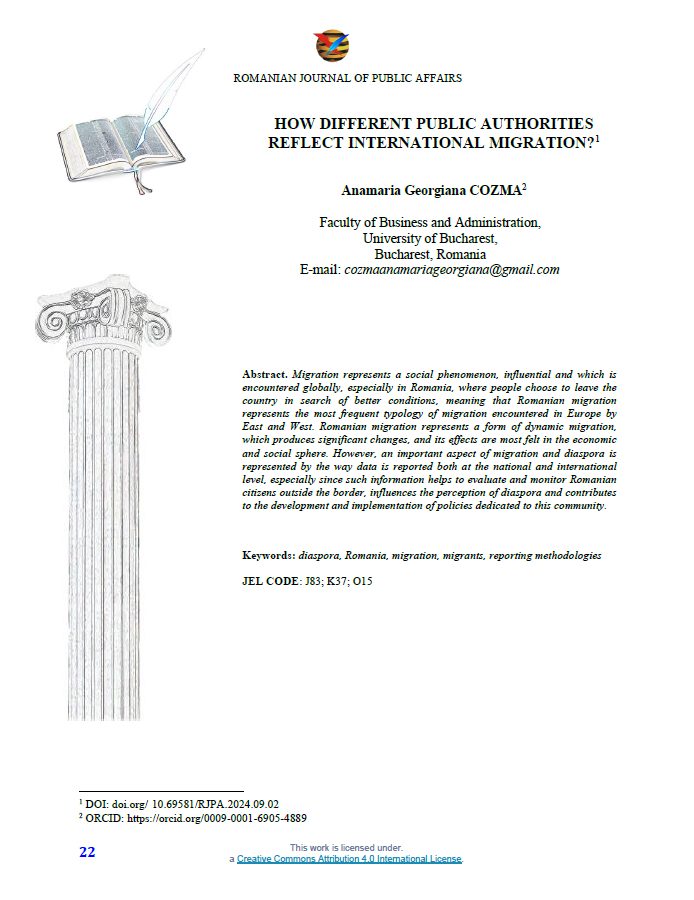 ROMANIAN JOURNAL OF PUBLIC AFFAIRS

HOW DIFFERENT PUBLIC AUTHORITIES REFLECT INTERNATIONAL MIGRATION?$^1$

Anamaria Georgiana COZMA$^2$

Faculty of Business and Administration,
University of Bucharest,
Bucharest, Romania
E-mail: cozmaanamariageorgiana@gmail.com

Abstract. Migration represents a social phenomenon, influential and which is encountered globally, especially in Romania, where people choose to leave the country in search of better conditions, meaning that Romanian migration represents the most frequent typology of migration encountered in Europe by East and West. Romanian migration represents a form of dynamic migration, which produces significant changes, and its effects are most felt in the economic and social sphere. However, an important aspect of migration and diaspora is represented by the way data is reported both at the national and international level, especially since such information helps to evaluate and monitor Romanian citizens outside the border, influences the perception of diaspora and contributes to the development and implementation of policies dedicated to this community.

Keywords: diaspora, Romania, migration, migrants, reporting methodologies

JEL CODE: J83; K37; O15

$^1$ DOI: doi.org/ 10.69581/RJPA.2024.09.02
$^2$ ORCID: https://orcid.org/0009-0001-6905-4889

22

This work is licensed under.
a Creative Commons Attribution 4.0 International License.